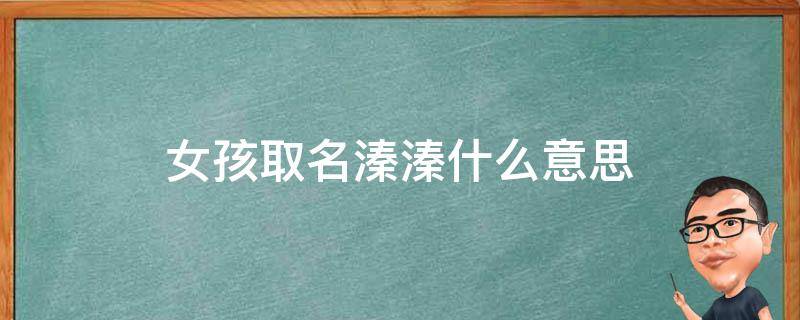 女孩取名溱溱什么意思